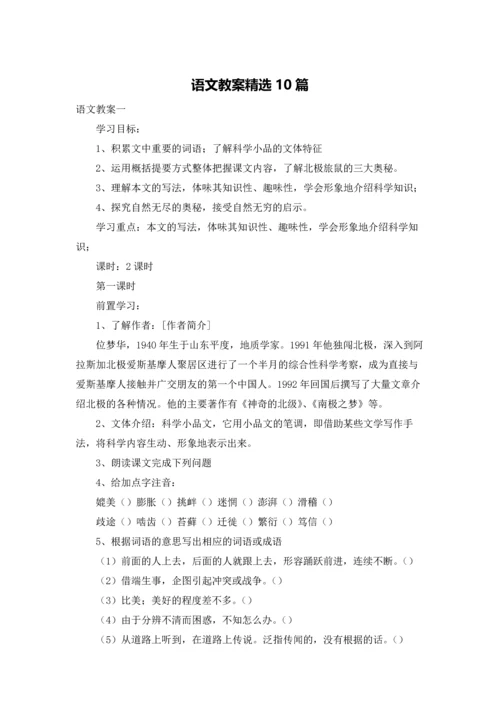 语文教案精选 10 篇

语文教案一

学习目标：

1、积累文中重要的词语：了解科学小品的文体特征

2、运用概括提要方式整体把握课文内容，了解北极旅鼠的三大奥秘。

3、理解本文的写法，体味其知识性、趣味性，学会形象地介绍科学知识；

4、探究自然无尽的奥秘，接受自然无穷的启示。

学习重点：本文的写法，体味其知识性、趣味性，学会形象地介绍科学知识；

课时：2 课时

第一课时

前置学习：

1、了解作者：[作者简介]

位梦华，1940 年生于山东平度，地质学家。1991 年他独闯北极，深入到阿拉斯加北极爱斯基摩人聚居区进行了一个半月的综合性科学考察，成为直接与爱斯基摩人接触并广交朋友的第一个中国人。1992 年回国后撰写了大量文章介绍北极的各种情况。他的主要著作有《神奇的北级》、《南极之梦》等。

2、文体介绍：科学小品文，它用小品文的笔调，即借助某些文学写作手法，将科学内容生动、形象地表示出来。

3、朗读课文完成下列问题

4、给加点字注音：

媲美（）膨胀（）挑衅（）迷惘（）澎湃（）滑稽（）

歧途（）啮齿（）苔藓（）迁徙（）繁衍（）笃信（）

5、根据词语的意思写出相应的词语或成语

（1）前面的人上去，后面的人就跟上去，形容踊跃前进，连续不断。（）

（2）借端生事，企图引起冲突或战争。（）

（3）比美；美好的程度差不多。（）

（4）由于分辨不清而困惑，不知怎么办。（）

（5）从道路上听到，在道路上传说。泛指传闻的，没有根据的话。（）